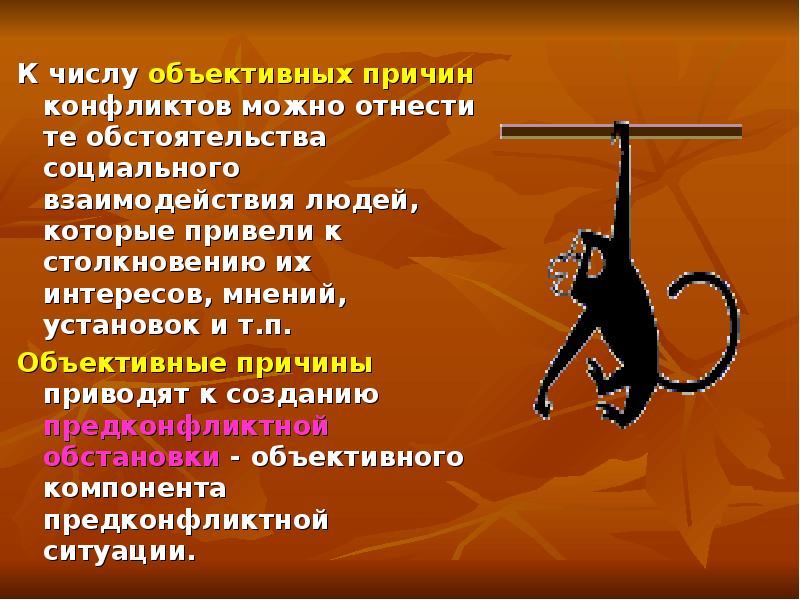 К числу объективных причин конфликтов можно отнести те обстоятельства социального взаимодействия людей, которые привели к столкновению их интересов, мнений, установок и т.п.

Объективные причины приводят к созданию предконфликтной обстановки - объективного компонента предконфликтной ситуации.